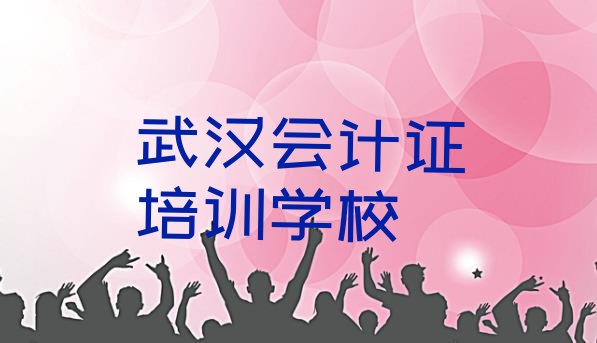 武汉会计证
培训学校